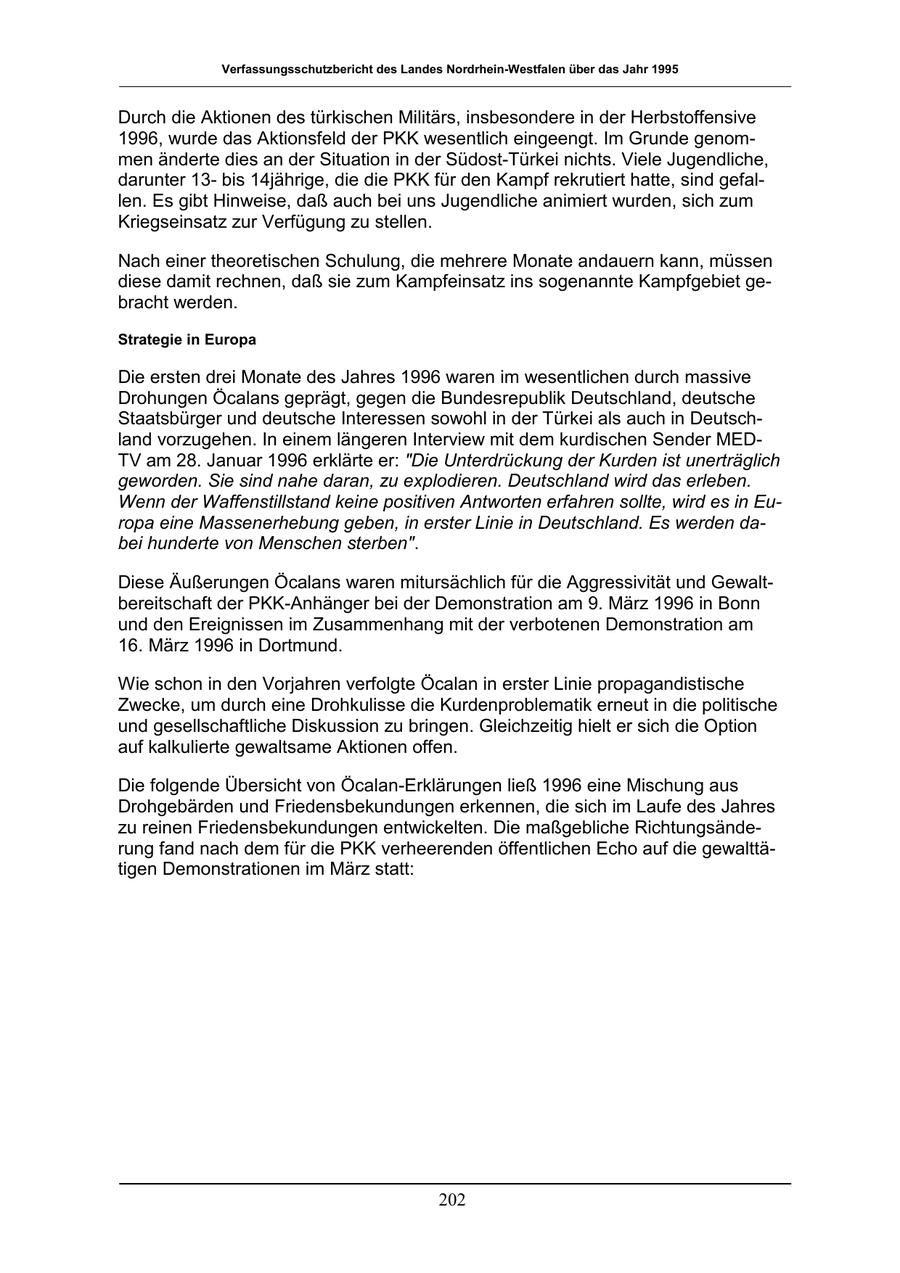 Verfassungsschutzbericht des Landes Nordrhein-Westfalen über das Jahr 1995

Durch die Aktionen des türkischen Militärs, insbesondere in der Herbstoffensive 1996, wurde das Aktionsfeld der PKK wesentlich eingeengt. Im Grunde genommen änderte dies an der Situation in der Südost-Türkei nichts. Viele Jugendliche, darunter 13- bis 14jährige, die die PKK für den Kampf rekrutiert hatte, sind gefallen. Es gibt Hinweise, daß auch bei uns Jugendliche animiert wurden, sich zum Kriegseinsatz zur Verfügung zu stellen.

Nach einer theoretischen Schulung, die mehrere Monate andauern kann, müssen diese damit rechnen, daß sie zum Kampfeinsatz ins sogenannte Kampfgebiet gebracht werden.

Strategie in Europa

Die ersten drei Monate des Jahres 1996 waren im wesentlichen durch massive Drohungen Öcalans geprägt, gegen die Bundesrepublik Deutschland, deutsche Staatsbürger und deutsche Interessen sowohl in der Türkei als auch in Deutschland vorzugehen. In einem längeren Interview mit dem kurdischen Sender MED-TV am 28. Januar 1996 erklärte er: "Die Unterdrückung der Kurden ist unerträglich geworden. Sie sind nahe daran, zu explodieren. Deutschland wird das erleben. Wenn der Waffenstillstand keine positiven Antworten erfahren sollte, wird es in Europa eine Massenerhebung geben, in erster Linie in Deutschland. Es werden dabei hunderte von Menschen sterben".

Diese Äußerungen Öcalans waren mitursächlich für die Aggressivität und Gewaltbereitschaft der PKK-Anhänger bei der Demonstration am 9. März 1996 in Bonn und den Ereignissen im Zusammenhang mit der verbotenen Demonstration am 16. März 1996 in Dortmund.

Wie schon in den Vorjahren verfolgte Öcalan in erster Linie propagandistische Zwecke, um durch eine Drohkulisse die Kurdenproblematik erneut in die politische und gesellschaftliche Diskussion zu bringen. Gleichzeitig hielt er sich die Option auf kalkulierte gewaltsame Aktionen offen.

Die folgende Übersicht von Öcalan-Erklärungen ließ 1996 eine Mischung aus Drohgebärden und Friedensbekundungen erkennen, die sich im Laufe des Jahres zu reinen Friedensbekundungen entwickelten. Die maßgebliche Richtungsänderung fand nach dem für die PKK verheerenden öffentlichen Echo auf die gewalttätigen Demonstrationen im März statt:

202